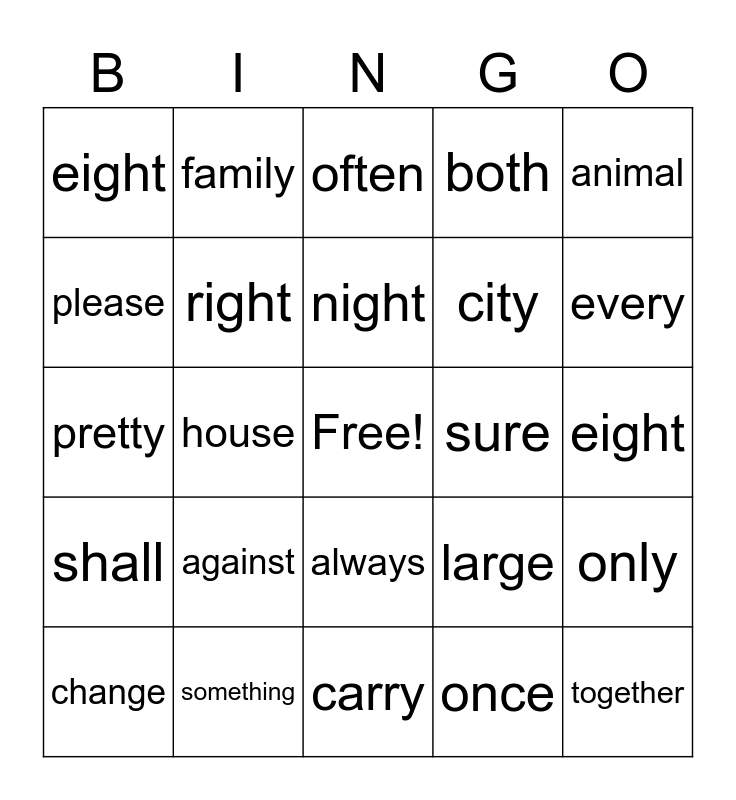 | B | I | N | G | O |
|---|---|---|---|---|
| eight | family | often | both | animal |
| please | right | night | city | every |
| pretty | house | Free! | sure | eight |
| shall | against | always | large | only |
| change | something | carry | once | together |